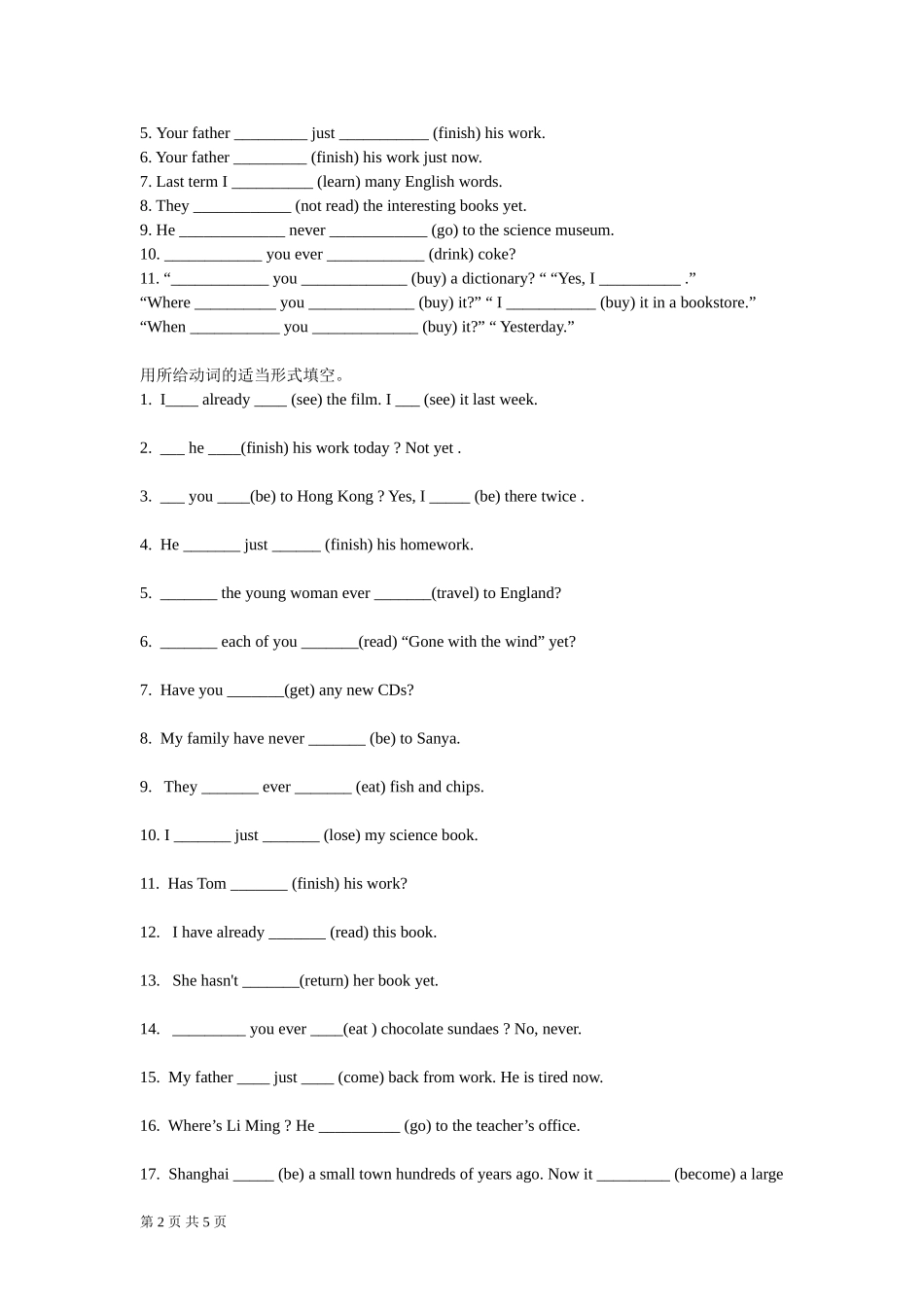 5. Your father ____ just ____ (finish) his work.
6. Your father ____ (finish) his work just now.
7. Last term I ____ (learn) many English words.
8. They ____ (not read) the interesting books yet.
9. He ____ never ____ (go) to the science museum.
10. ____ you ever ____ (drink) coke?
11. "____ you ____ (buy) a dictionary? " "Yes, I ____ ."
"Where ____ you ____ (buy) it?" " I ____ (buy) it in a bookstore."
"When ____ you ____ (buy) it?" " Yesterday."

用所给动词的适当形式填空。
1. I____ already ____ (see) the film. I ____ (see) it last week.

2. ____ he ____(finish) his work today ? Not yet .

3. ____ you ____(be) to Hong Kong ? Yes, I ____ (be) there twice .

4. He ____ just ____ (finish) his homework.

5. ____ the young woman ever ____(travel) to England?

6. ____ each of you ____(read) "Gone with the wind" yet?

7. Have you ____(get) any new CDs?

8. My family have never ____ (be) to Sanya.

9. They ____ ever ____ (eat) fish and chips.

10. I ____ just ____ (lose) my science book.

11. Has Tom ____ (finish) his work?

12. I have already ____ (read) this book.

13. She hasn't ____(return) her book yet.

14. ____ you ever ____(eat ) chocolate sundaes ? No, never.

15. My father ____ just ____ (come) back from work. He is tired now.

16. Where's Li Ming ? He ____ (go) to the teacher's office.

17. Shanghai ____ (be) a small town hundreds of years ago. Now it ____ (become) a large

第2页 共5页